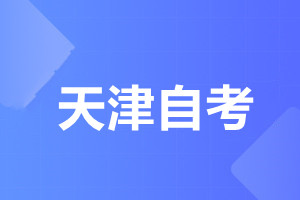 天津自考